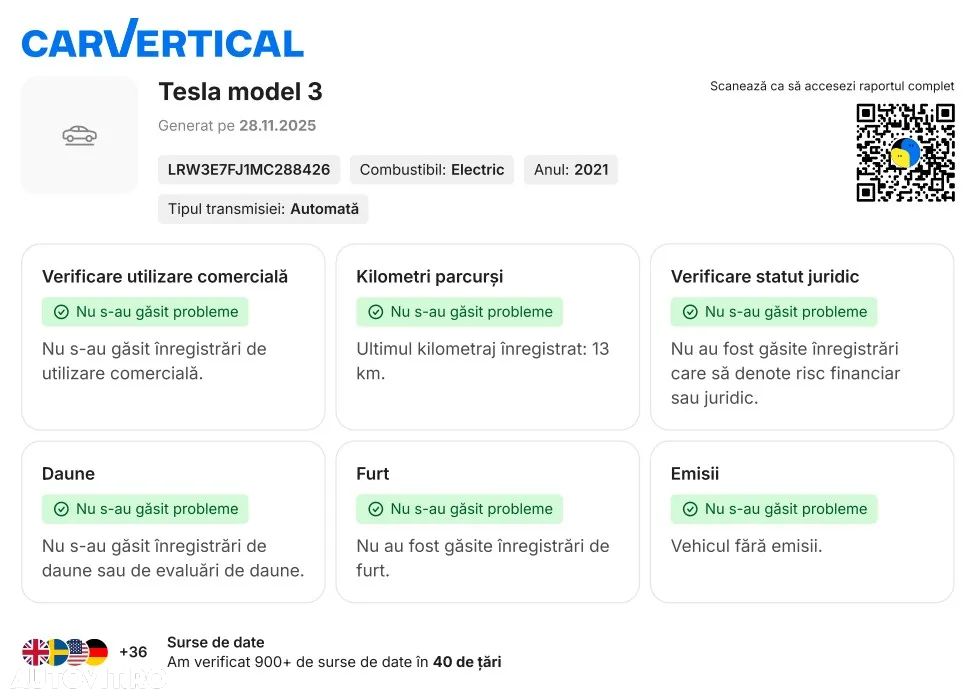 CARVERTICAL

Tesla model 3

Generat pe 28.11.2025

LRW3E7FJ1MC288426 Combustibil: Electric Anul: 2021

Tipul transmisiei: Automată

Scanează ca să accesezi raportul complet

Verificare utilizare comercială

Nu s-au găsit probleme

Nu s-au găsit înregistrări de utilizare comercială.

Kilometri parcurși

Nu s-au găsit probleme

Ultimul kilometraj înregistrat: 13 km.

Verificare statut juridic

Nu s-au găsit probleme

Nu au fost găsite înregistrări care să denote risc financiar sau juridic.

Daune

Nu s-au găsit probleme

Nu s-au găsit înregistrări de daune sau de evaluări de daune.

Furt

Nu s-au găsit probleme

Nu au fost găsite înregistrări de furt.

Emisii

Nu s-au găsit probleme

Vehicul fără emisii.

+36

Surse de date

Am verificat 900+ de surse de date în 40 de țări

AUTOVIT.RO